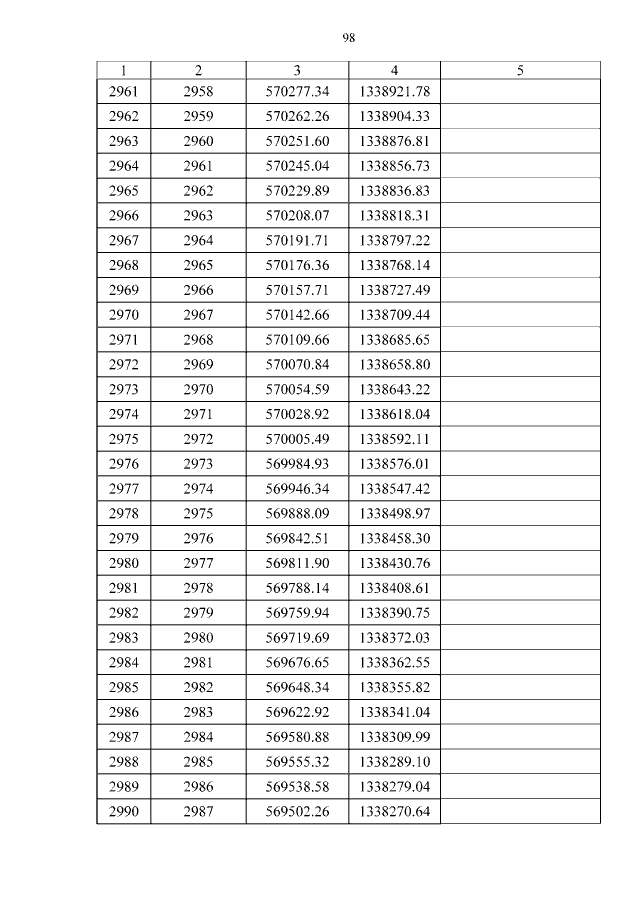 98

| 1 | 2 | 3 | 4 | 5 |
|---|---|---|---|---|
| 2961 | 2958 | 570277.34 | 1338921.78 | |
| 2962 | 2959 | 570262.26 | 1338904.33 | |
| 2963 | 2960 | 570251.60 | 1338876.81 | |
| 2964 | 2961 | 570245.04 | 1338856.73 | |
| 2965 | 2962 | 570229.89 | 1338836.83 | |
| 2966 | 2963 | 570208.07 | 1338818.31 | |
| 2967 | 2964 | 570191.71 | 1338797.22 | |
| 2968 | 2965 | 570176.36 | 1338768.14 | |
| 2969 | 2966 | 570157.71 | 1338727.49 | |
| 2970 | 2967 | 570142.66 | 1338709.44 | |
| 2971 | 2968 | 570109.66 | 1338685.65 | |
| 2972 | 2969 | 570070.84 | 1338658.80 | |
| 2973 | 2970 | 570054.59 | 1338643.22 | |
| 2974 | 2971 | 570028.92 | 1338618.04 | |
| 2975 | 2972 | 570005.49 | 1338592.11 | |
| 2976 | 2973 | 569984.93 | 1338576.01 | |
| 2977 | 2974 | 569946.34 | 1338547.42 | |
| 2978 | 2975 | 569888.09 | 1338498.97 | |
| 2979 | 2976 | 569842.51 | 1338458.30 | |
| 2980 | 2977 | 569811.90 | 1338430.76 | |
| 2981 | 2978 | 569788.14 | 1338408.61 | |
| 2982 | 2979 | 569759.94 | 1338390.75 | |
| 2983 | 2980 | 569719.69 | 1338372.03 | |
| 2984 | 2981 | 569676.65 | 1338362.55 | |
| 2985 | 2982 | 569648.34 | 1338355.82 | |
| 2986 | 2983 | 569622.92 | 1338341.04 | |
| 2987 | 2984 | 569580.88 | 1338309.99 | |
| 2988 | 2985 | 569555.32 | 1338289.10 | |
| 2989 | 2986 | 569538.58 | 1338279.04 | |
| 2990 | 2987 | 569502.26 | 1338270.64 | |